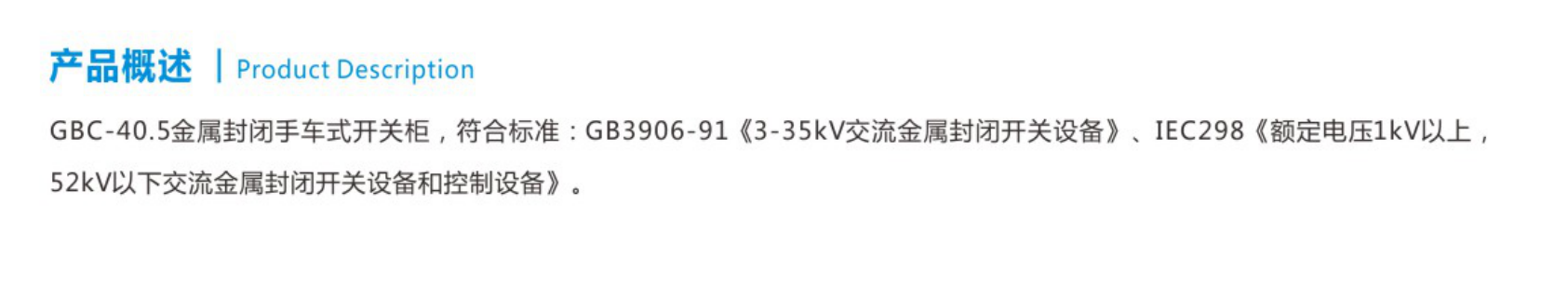 产品概述 | Product Description

GBC-40.5金属封闭手车式开关柜，符合标准：GB3906-91《3-35kV交流金属封闭开关设备》、IEC298《额定电压1kV以上，52kV以下交流金属封闭开关设备和控制设备》。